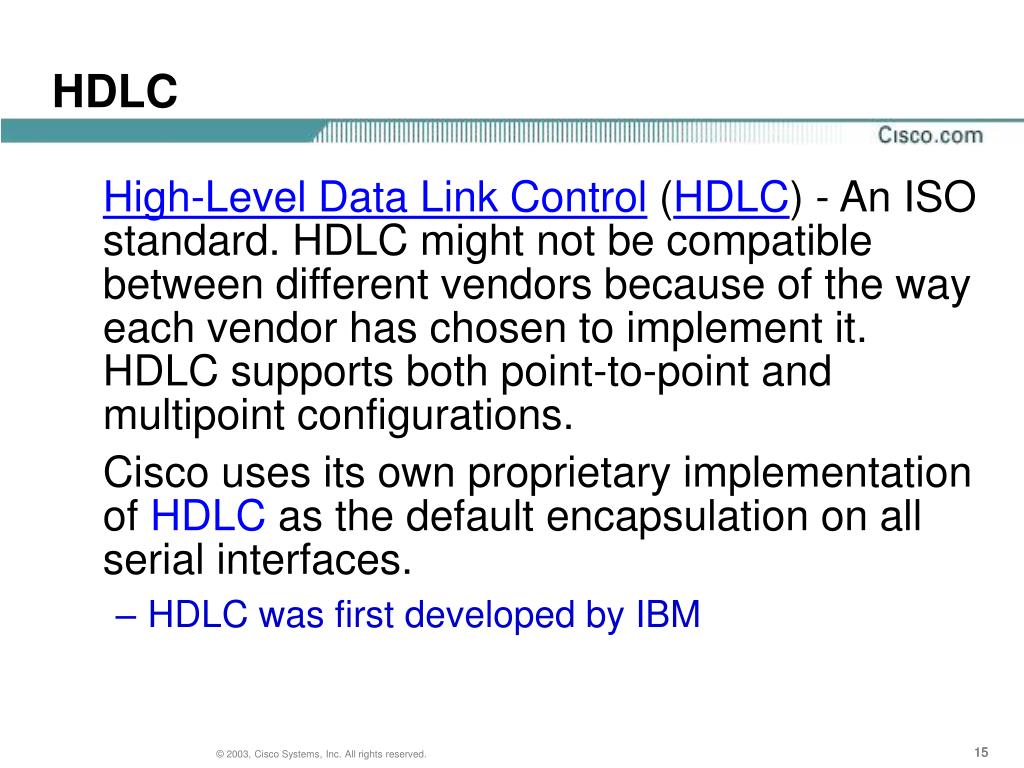 HDLC

Cisco.com

High-Level Data Link Control (HDLC) - An ISO standard. HDLC might not be compatible between different vendors because of the way each vendor has chosen to implement it. HDLC supports both point-to-point and multipoint configurations.

Cisco uses its own proprietary implementation of HDLC as the default encapsulation on all serial interfaces.

– HDLC was first developed by IBM

© 2003, Cisco Systems, Inc. All rights reserved.

15